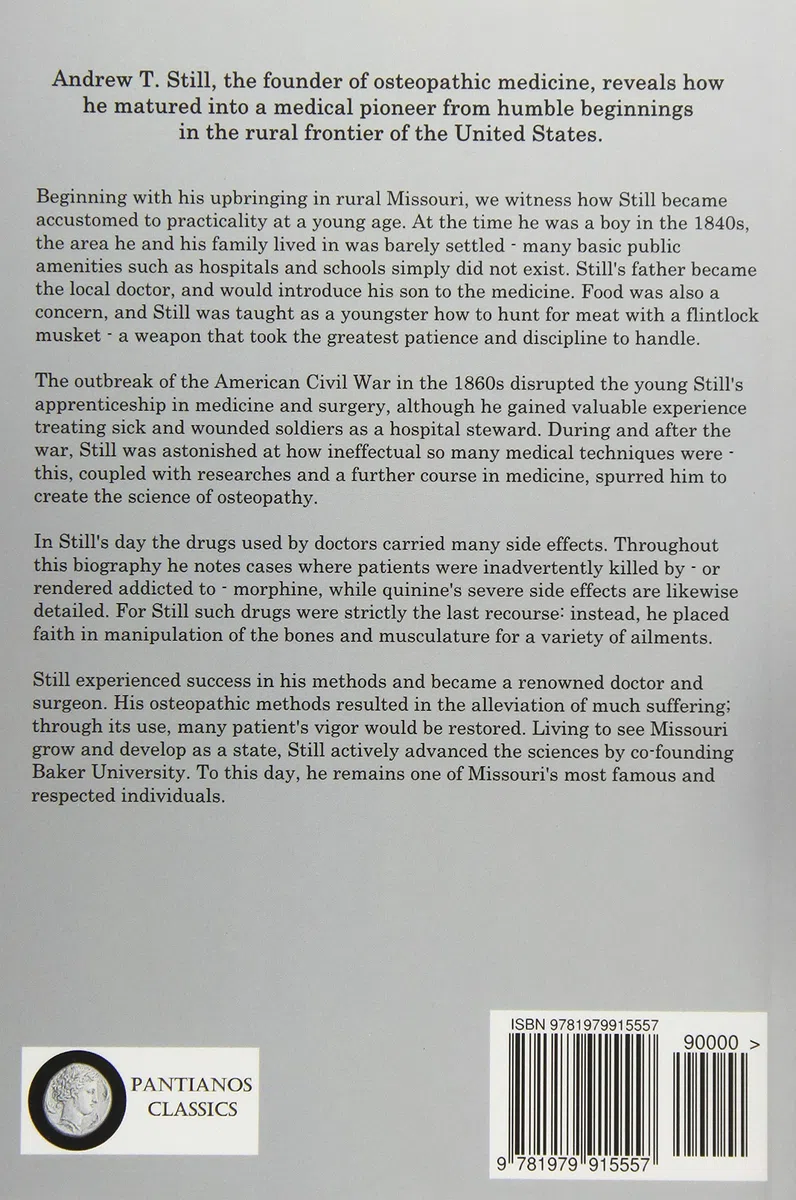 Andrew T. Still, the founder of osteopathic medicine, reveals how he matured into a medical pioneer from humble beginnings in the rural frontier of the United States.

Beginning with his upbringing in rural Missouri, we witness how Still became accustomed to practicality at a young age. At the time he was a boy in the 1840s, the area he and his family lived in was barely settled - many basic public amenities such as hospitals and schools simply did not exist. Still's father became the local doctor, and would introduce his son to the medicine. Food was also a concern, and Still was taught as a youngster how to hunt for meat with a flintlock musket - a weapon that took the greatest patience and discipline to handle.

The outbreak of the American Civil War in the 1860s disrupted the young Still's apprenticeship in medicine and surgery, although he gained valuable experience treating sick and wounded soldiers as a hospital steward. During and after the war, Still was astonished at how ineffectual so many medical techniques were - this, coupled with researches and a further course in medicine, spurred him to create the science of osteopathy.

In Still's day the drugs used by doctors carried many side effects. Throughout this biography he notes cases where patients were inadvertently killed by - or rendered addicted to - morphine, while quinine's severe side effects are likewise detailed. For Still such drugs were strictly the last recourse: instead, he placed faith in manipulation of the bones and musculature for a variety of ailments.

Still experienced success in his methods and became a renowned doctor and surgeon. His osteopathic methods resulted in the alleviation of much suffering; through its use, many patient's vigor would be restored. Living to see Missouri grow and develop as a state, Still actively advanced the sciences by co-founding Baker University. To this day, he remains one of Missouri's most famous and respected individuals.

PANTIANOS CLASSICS

ISBN 9781979915557

90000 >

9 781979 915557